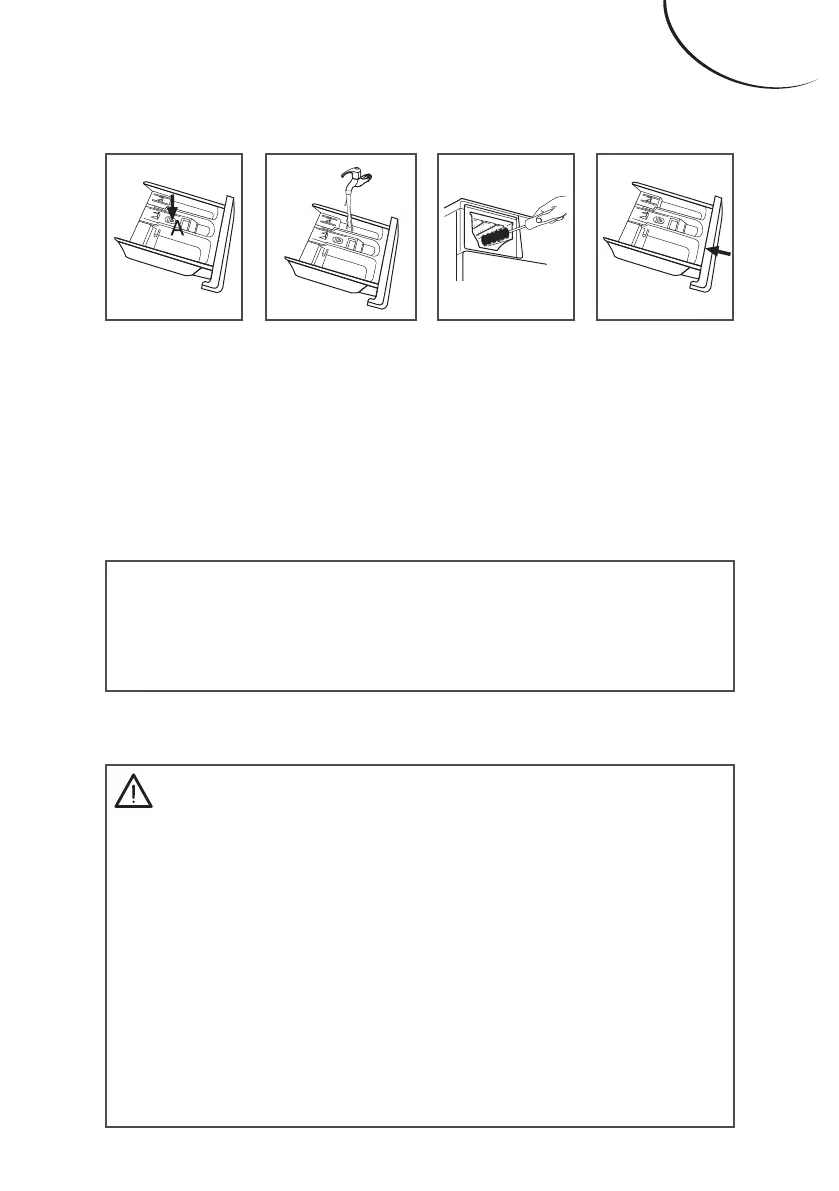 A